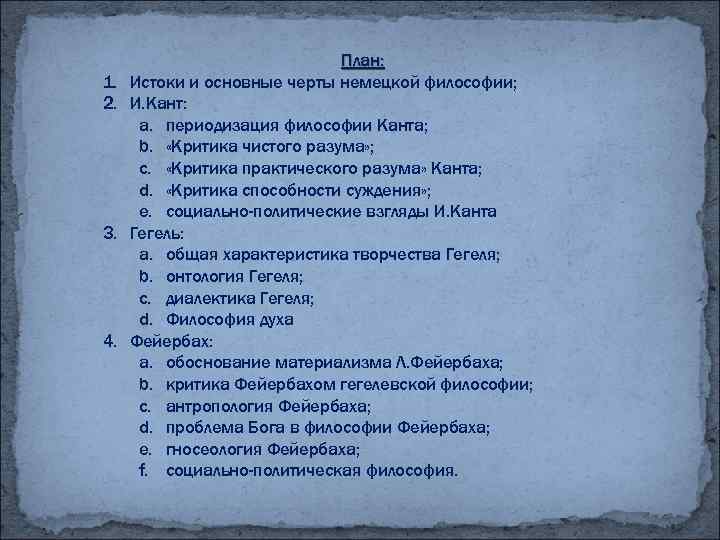 План:

1. Истоки и основные черты немецкой философии;
2. И.Кант:
a. периодизация философии Канта;
b. «Критика чистого разума»;
c. «Критика практического разума» Канта;
d. «Критика способности суждения»;
e. социально-политические взгляды И.Канта
3. Гегель:
a. общая характеристика творчества Гегеля;
b. онтология Гегеля;
c. диалектика Гегеля;
d. Философия духа
4. Фейербах:
a. обоснование материализма Л.Фейербаха;
b. критика Фейербахом гегелевской философии;
c. антропология Фейербаха;
d. проблема Бога в философии Фейербаха;
e. гносеология Фейербаха;
f. социально-политическая философия.